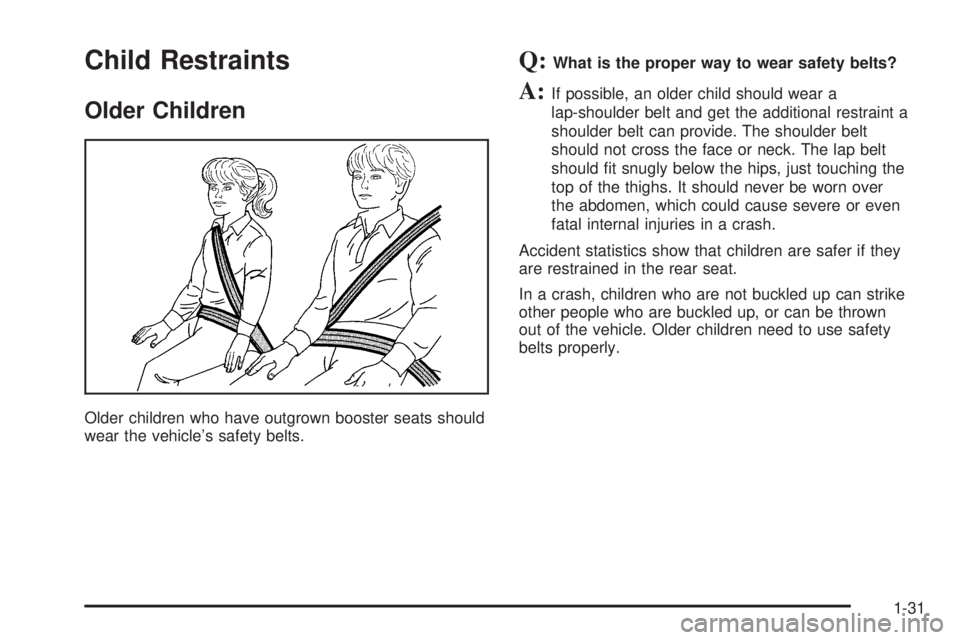 Child Restraints

Older Children

Older children who have outgrown booster seats should wear the vehicle's safety belts.

Q: What is the proper way to wear safety belts?

A: If possible, an older child should wear a lap-shoulder belt and get the additional restraint a shoulder belt can provide. The shoulder belt should not cross the face or neck. The lap belt should fit snugly below the hips, just touching the top of the thighs. It should never be worn over the abdomen, which could cause severe or even fatal internal injuries in a crash.

Accident statistics show that children are safer if they are restrained in the rear seat.

In a crash, children who are not buckled up can strike other people who are buckled up, or can be thrown out of the vehicle. Older children need to use safety belts properly.

1-31

carmanualsonline.info